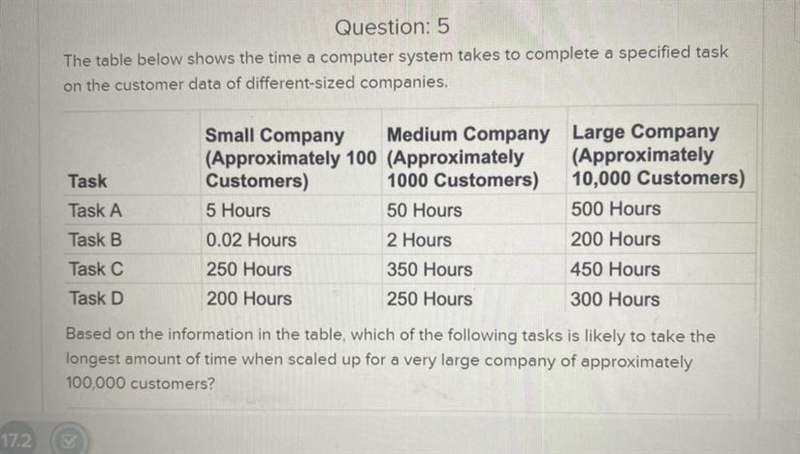 Question: 5

The table below shows the time a computer system takes to complete a specified task on the customer data of different-sized companies.

| Task | Small Company (Approximately 100 Customers) | Medium Company (Approximately 1000 Customers) | Large Company (Approximately 10,000 Customers) |
|---|---|---|---|
| Task A | 5 Hours | 50 Hours | 500 Hours |
| Task B | 0.02 Hours | 2 Hours | 200 Hours |
| Task C | 250 Hours | 350 Hours | 450 Hours |
| Task D | 200 Hours | 250 Hours | 300 Hours |

Based on the information in the table, which of the following tasks is likely to take the longest amount of time when scaled up for a very large company of approximately 100,000 customers?

17.2